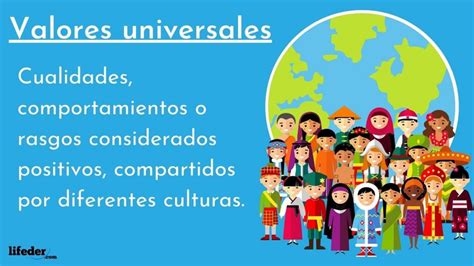 Valores universales

Cualidades, comportamientos o rasgos considerados positivos, compartidos por diferentes culturas.

lifeder.com